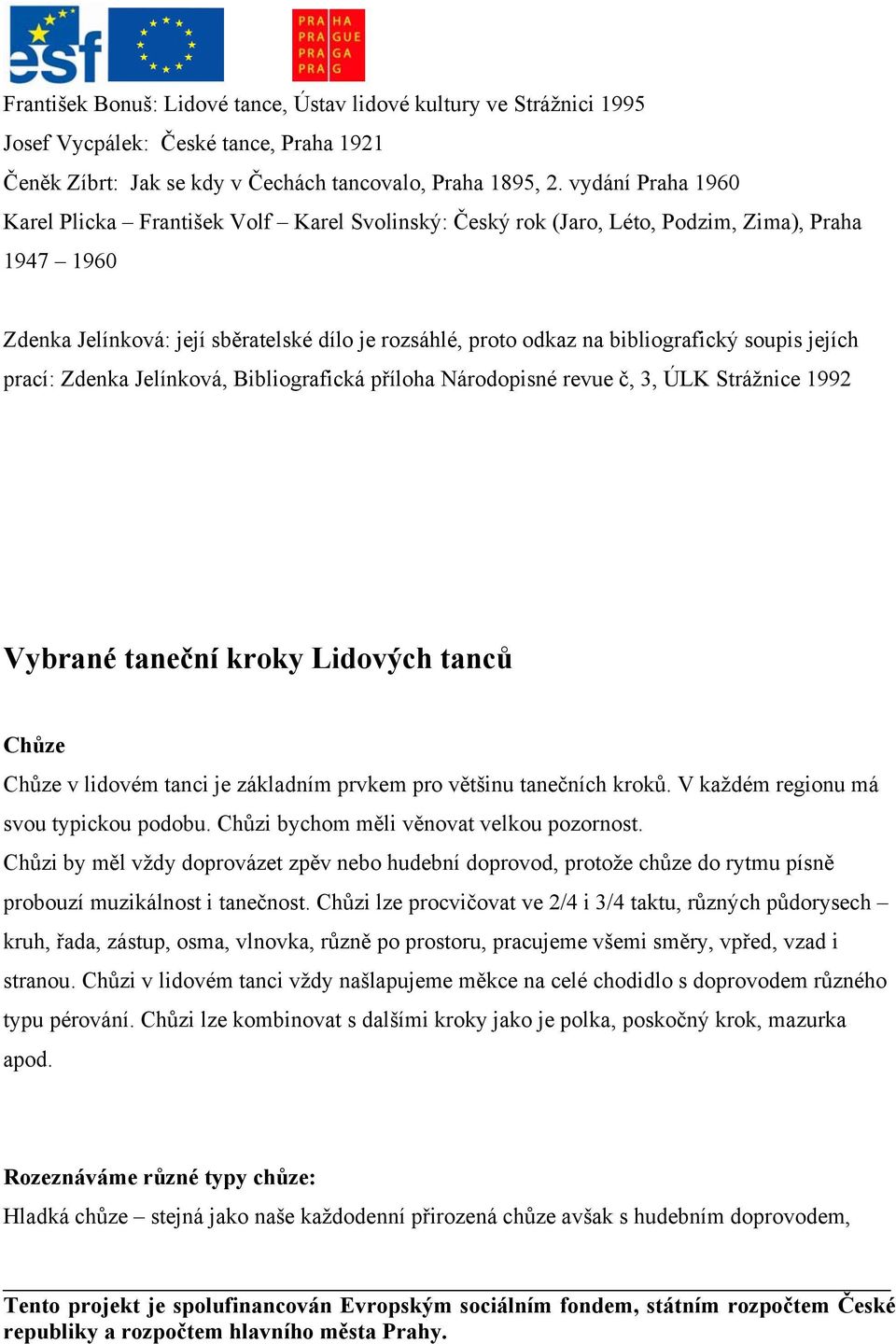 esf

PRA HA
PRA GUE
PRA GA
PRA G

František Bonuš: Lidové tance, Ústav lidové kultury ve Strážnici 1995
Josef Vycpálek: České tance, Praha 1921
Čeněk Zíbrt: Jak se kdy v Čechách tancovalo, Praha 1895, 2. vydání Praha 1960
Karel Plicka – František Volf – Karel Svolinský: Český rok (Jaro, Léto, Podzim, Zima), Praha 1947 – 1960

Zdenka Jelínková: její sběratelské dílo je rozsáhlé, proto odkaz na bibliografický soupis jejích prací: Zdenka Jelínková, Bibliografická příloha Národopisné revue č, 3, ÚLK Strážnice 1992

Vybrané taneční kroky Lidových tanců

Chůze
Chůze v lidovém tanci je základním prvkem pro většinu tanečních kroků. V každém regionu má svou typickou podobu. Chůzi bychom měli věnovat velkou pozornost.
Chůzi by měl vždy doprovázet zpěv nebo hudební doprovod, protože chůze do rytmu písně probouzí muzikálnost i tanečnost. Chůzi lze procvičovat ve 2/4 i 3/4 taktu, různých půdorysech – kruh, řada, zástup, osma, vlnovka, různě po prostoru, pracujeme všemi směry, vpřed, vzad i stranou. Chůzi v lidovém tanci vždy našlapujeme měkce na celé chodidlo s doprovodem různého typu pérování. Chůzi lze kombinovat s dalšími kroky jako je polka, poskočný krok, mazurka apod.

Rozeznáváme různé typy chůze:
Hladká chůze – stejná jako naše každodenní přirozená chůze avšak s hudebním doprovodem,

Tento projekt je spolufinancován Evropským sociálním fondem, státním rozpočtem České republiky a rozpočtem hlavního města Prahy.